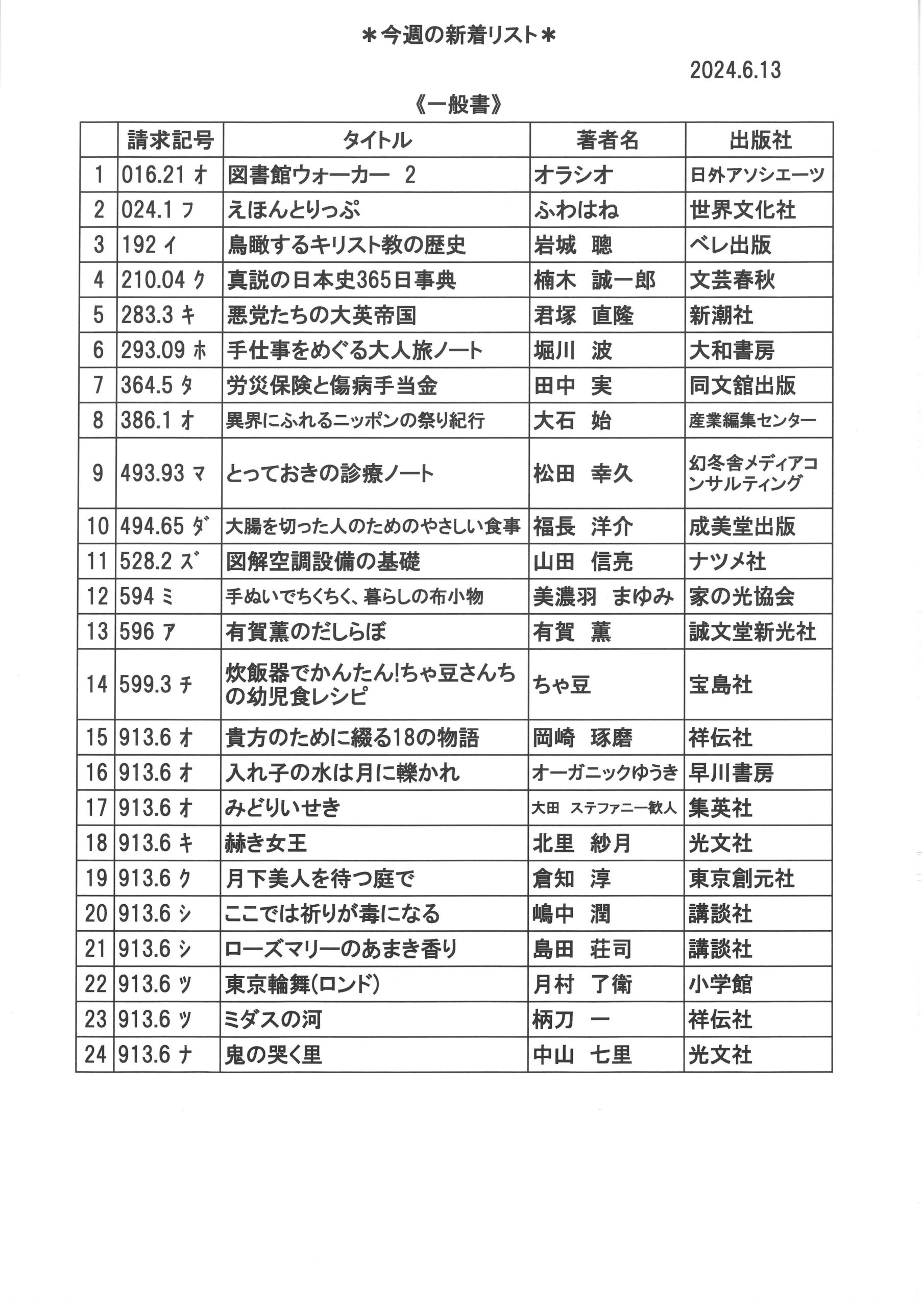 ＊今週の新着リスト＊

2024.6.13

《一般書》

| | 請求記号 | タイトル | 著者名 | 出版社 |
|---|---|---|---|---|
| 1 | 016.21 オ | 図書館ウォーカー 2 | オラシオ | 日外アソシエーツ |
| 2 | 024.1 フ | えほんとりっぷ | ふわはね | 世界文化社 |
| 3 | 192 イ | 鳥瞰するキリスト教の歴史 | 岩城 聰 | ベレ出版 |
| 4 | 210.04 ク | 真説の日本史365日事典 | 楠木 誠一郎 | 文芸春秋 |
| 5 | 283.3 キ | 悪党たちの大英帝国 | 君塚 直隆 | 新潮社 |
| 6 | 293.09 ホ | 手仕事をめぐる大人旅ノート | 堀川 波 | 大和書房 |
| 7 | 364.5 タ | 労災保険と傷病手当金 | 田中 実 | 同文舘出版 |
| 8 | 386.1 オ | 異界にふれるニッポンの祭り紀行 | 大石 始 | 産業編集センター |
| 9 | 493.93 マ | とっておきの診療ノート | 松田 幸久 | 幻冬舎メディアコンサルティング |
| 10 | 494.65 ダ | 大腸を切った人のためのやさしい食事 | 福長 洋介 | 成美堂出版 |
| 11 | 528.2 ズ | 図解空調設備の基礎 | 山田 信亮 | ナツメ社 |
| 12 | 594 ミ | 手ぬいでちくちく、暮らしの布小物 | 美濃羽 まゆみ | 家の光協会 |
| 13 | 596 ア | 有賀薫のだしらぼ | 有賀 薫 | 誠文堂新光社 |
| 14 | 599.3 チ | 炊飯器でかんたん!ちゃ豆さんちの幼児食レシピ | ちゃ豆 | 宝島社 |
| 15 | 913.6 オ | 貴方のために綴る18の物語 | 岡崎 琢磨 | 祥伝社 |
| 16 | 913.6 オ | 入れ子の水は月に轢かれ | オーガニックゆうき | 早川書房 |
| 17 | 913.6 オ | みどりいせき | 大田 ステファニー歓人 | 集英社 |
| 18 | 913.6 キ | 赫き女王 | 北里 紗月 | 光文社 |
| 19 | 913.6 ク | 月下美人を待つ庭で | 倉知 淳 | 東京創元社 |
| 20 | 913.6 シ | ここでは祈りが毒になる | 嶋中 潤 | 講談社 |
| 21 | 913.6 シ | ローズマリーのあまき香り | 島田 荘司 | 講談社 |
| 22 | 913.6 ツ | 東京輪舞(ロンド) | 月村 了衛 | 小学館 |
| 23 | 913.6 ツ | ミダスの河 | 柄刀 一 | 祥伝社 |
| 24 | 913.6 ナ | 鬼の哭く里 | 中山 七里 | 光文社 |